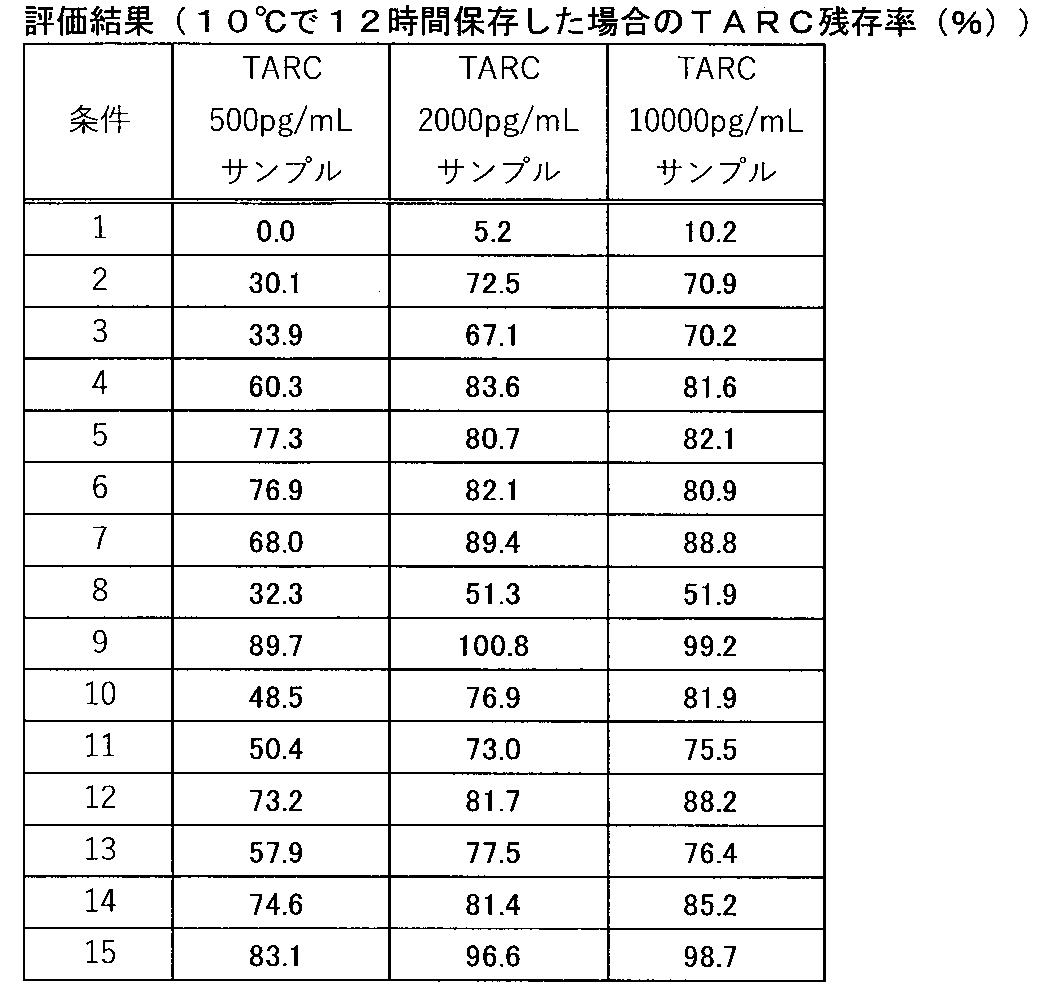 評価結果（１０℃で１２時間保存した場合のＴＡＲＣ残存率（％））

| 条件 | TARC 500pg/mL サンプル | TARC 2000pg/mL サンプル | TARC 10000pg/mL サンプル |
|---|---|---|---|
| 1 | 0.0 | 5.2 | 10.2 |
| 2 | 30.1 | 72.5 | 70.9 |
| 3 | 33.9 | 67.1 | 70.2 |
| 4 | 60.3 | 83.6 | 81.6 |
| 5 | 77.3 | 80.7 | 82.1 |
| 6 | 76.9 | 82.1 | 80.9 |
| 7 | 68.0 | 89.4 | 88.8 |
| 8 | 32.3 | 51.3 | 51.9 |
| 9 | 89.7 | 100.8 | 99.2 |
| 10 | 48.5 | 76.9 | 81.9 |
| 11 | 50.4 | 73.0 | 75.5 |
| 12 | 73.2 | 81.7 | 88.2 |
| 13 | 57.9 | 77.5 | 76.4 |
| 14 | 74.6 | 81.4 | 85.2 |
| 15 | 83.1 | 96.6 | 98.7 |